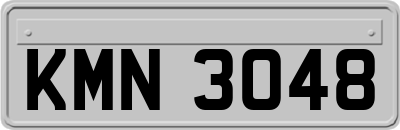 KMN 3048